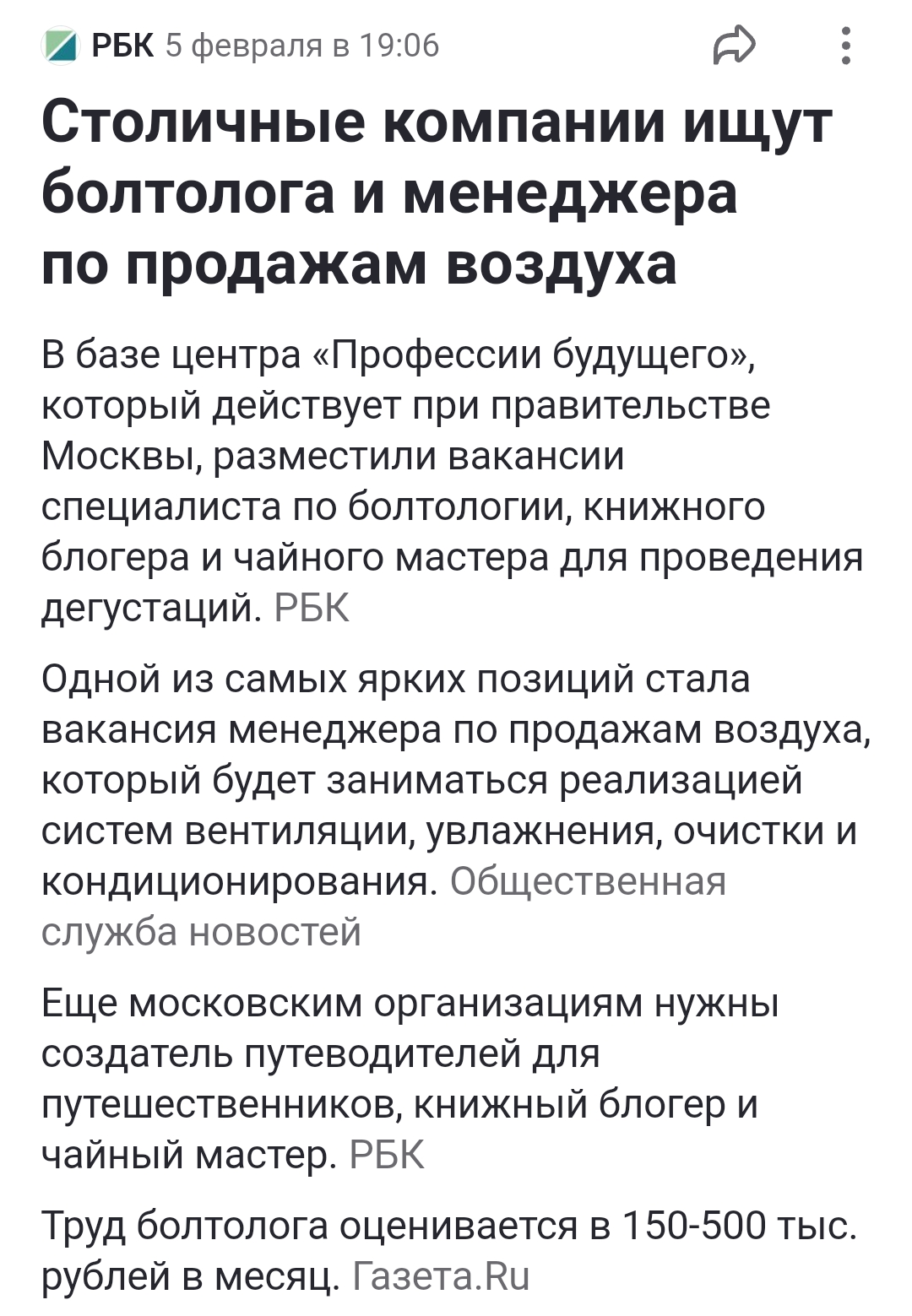 РБК 5 февраля в 19:06

Столичные компании ищут болтолога и менеджера по продажам воздуха

В базе центра «Профессии будущего», который действует при правительстве Москвы, разместили вакансии специалиста по болтологии, книжного блогера и чайного мастера для проведения дегустаций. РБК

Одной из самых ярких позиций стала вакансия менеджера по продажам воздуха, который будет заниматься реализацией систем вентиляции, увлажнения, очистки и кондиционирования. Общественная служба новостей

Еще московским организациям нужны создатель путеводителей для путешественников, книжный блогер и чайный мастер. РБК

Труд болтолога оценивается в 150-500 тыс. рублей в месяц. Газета.Ru